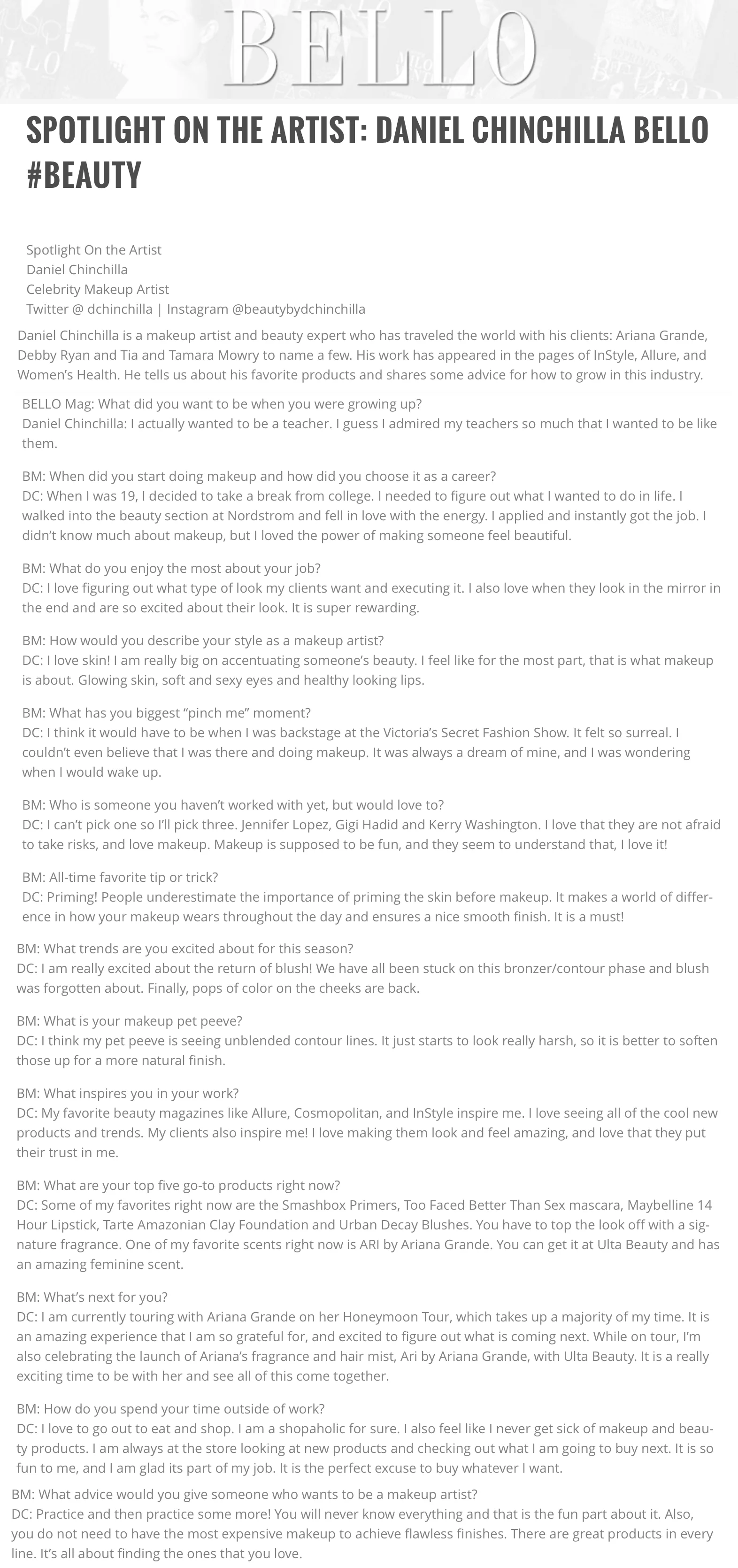 BELLO

SPOTLIGHT ON THE ARTIST: DANIEL CHINCHILLA BELLO #BEAUTY

Spotlight On the Artist
Daniel Chinchilla
Celebrity Makeup Artist
Twitter @ dchinchilla | Instagram @beautybydchinchilla

Daniel Chinchilla is a makeup artist and beauty expert who has traveled the world with his clients: Ariana Grande, Debby Ryan and Tia and Tamara Mowry to name a few. His work has appeared in the pages of InStyle, Allure, and Women's Health. He tells us about his favorite products and shares some advice for how to grow in this industry.

BELLO Mag: What did you want to be when you were growing up?
Daniel Chinchilla: I actually wanted to be a teacher. I guess I admired my teachers so much that I wanted to be like them.

BM: When did you start doing makeup and how did you choose it as a career?
DC: When I was 19, I decided to take a break from college. I needed to figure out what I wanted to do in life. I walked into the beauty section at Nordstrom and fell in love with the energy. I applied and instantly got the job. I didn't know much about makeup, but I loved the power of making someone feel beautiful.

BM: What do you enjoy the most about your job?
DC: I love figuring out what type of look my clients want and executing it. I also love when they look in the mirror in the end and are so excited about their look. It is super rewarding.

BM: How would you describe your style as a makeup artist?
DC: I love skin! I am really big on accentuating someone's beauty. I feel like for the most part, that is what makeup is about. Glowing skin, soft and sexy eyes and healthy looking lips.

BM: What has you biggest "pinch me" moment?
DC: I think it would have to be when I was backstage at the Victoria's Secret Fashion Show. It felt so surreal. I couldn't even believe that I was there and doing makeup. It was always a dream of mine, and I was wondering when I would wake up.

BM: Who is someone you haven't worked with yet, but would love to?
DC: I can't pick one so I'll pick three. Jennifer Lopez, Gigi Hadid and Kerry Washington. I love that they are not afraid to take risks, and love makeup. Makeup is supposed to be fun, and they seem to understand that, I love it!

BM: All-time favorite tip or trick?
DC: Priming! People underestimate the importance of priming the skin before makeup. It makes a world of difference in how your makeup wears throughout the day and ensures a nice smooth finish. It is a must!

BM: What trends are you excited about for this season?
DC: I am really excited about the return of blush! We have all been stuck on this bronzer/contour phase and blush was forgotten about. Finally, pops of color on the cheeks are back.

BM: What is your makeup pet peeve?
DC: I think my pet peeve is seeing unblended contour lines. It just starts to look really harsh, so it is better to soften those up for a more natural finish.

BM: What inspires you in your work?
DC: My favorite beauty magazines like Allure, Cosmopolitan, and InStyle inspire me. I love seeing all of the cool new products and trends. My clients also inspire me! I love making them look and feel amazing, and love that they put their trust in me.

BM: What are your top five go-to products right now?
DC: Some of my favorites right now are the Smashbox Primers, Too Faced Better Than Sex mascara, Maybelline 14 Hour Lipstick, Tarte Amazonian Clay Foundation and Urban Decay Blushes. You have to top the look off with a signature fragrance. One of my favorite scents right now is ARI by Ariana Grande. You can get it at Ulta Beauty and has an amazing feminine scent.

BM: What's next for you?
DC: I am currently touring with Ariana Grande on her Honeymoon Tour, which takes up a majority of my time. It is an amazing experience that I am so grateful for, and excited to figure out what is coming next. While on tour, I'm also celebrating the launch of Ariana's fragrance and hair mist, Ari by Ariana Grande, with Ulta Beauty. It is a really exciting time to be with her and see all of this come together.

BM: How do you spend your time outside of work?
DC: I love to go out to eat and shop. I am a shopaholic for sure. I also feel like I never get sick of makeup and beauty products. I am always at the store looking at new products and checking out what I am going to buy next. It is so fun to me, and I am glad its part of my job. It is the perfect excuse to buy whatever I want.

BM: What advice would you give someone who wants to be a makeup artist?
DC: Practice and then practice some more! You will never know everything and that is the fun part about it. Also, you do not need to have the most expensive makeup to achieve flawless finishes. There are great products in every line. It's all about finding the ones that you love.